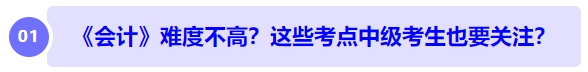 01

《会计》难度不高？这些考点中级考生也要关注？